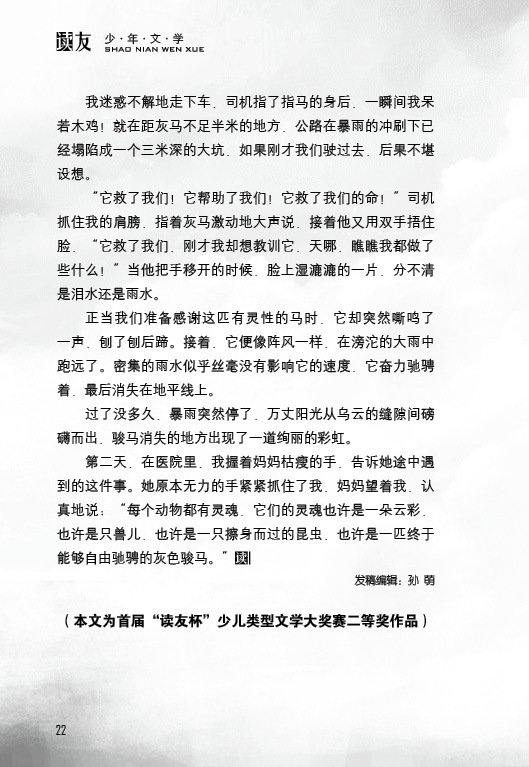 读友 少·年·文·学 SHAO NIAN WEN XUE

我迷惑不解地走下车，司机指了指马的身后，一瞬间我呆若木鸡！就在距灰马不足半米的地方，公路在暴雨的冲刷下已经塌陷成一个三米深的大坑，如果刚才我们驶过去，后果不堪设想。

“它救了我们！它帮助了我们！它救了我们的命！”司机抓住我的肩膀，指着灰马激动地大声说，接着他又用双手捂住脸，“它救了我们，刚才我却想教训它，天哪，瞧瞧我都做了些什么！”当他把手移开的时候，脸上湿漉漉的一片，分不清是泪水还是雨水。

正当我们准备感谢这匹有灵性的马时，它却突然嘶鸣了一声，刨了刨后蹄。接着，它便像阵风一样，在滂沱的大雨中跑远了。密集的雨水似乎丝毫没有影响它的速度，它奋力驰骋着，最后消失在地平线上。

过了没多久，暴雨突然停了，万丈阳光从乌云的缝隙间磅礴而出，骏马消失的地方出现了一道绚丽的彩虹。

第二天，在医院里，我握着妈妈枯瘦的手，告诉她途中遇到的这件事。她原本无力的手紧紧抓住了我，妈妈望着我，认真地说：“每个动物都有灵魂，它们的灵魂也许是一朵云彩，也许是只兽儿，也许是一只擦身而过的昆虫，也许是一匹终于能够自由驰骋的灰色骏马。”读

发稿编辑：孙 萌

（本文为首届“读友杯”少儿类型文学大奖赛二等奖作品）

22